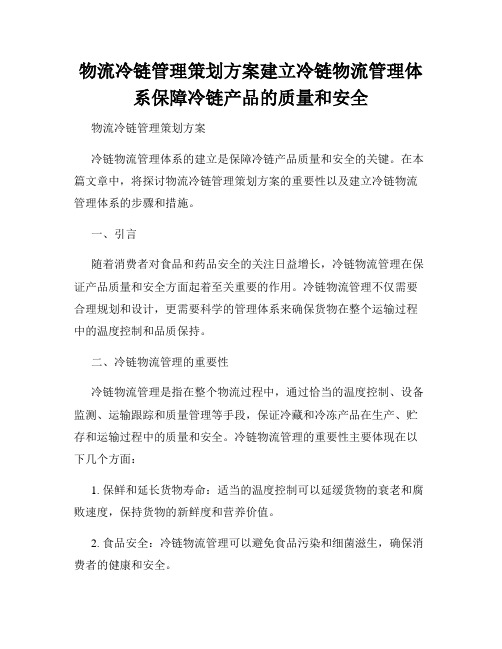 物流冷链管理策划方案建立冷链物流管理体系保障冷链产品的质量和安全

物流冷链管理策划方案

冷链物流管理体系的建立是保障冷链产品质量和安全的关键。在本篇文章中，将探讨物流冷链管理策划方案的重要性以及建立冷链物流管理体系的步骤和措施。

一、引言

随着消费者对食品和药品安全的关注日益增长，冷链物流管理在保证产品质量和安全方面起着至关重要的作用。冷链物流管理不仅需要合理规划和设计，更需要科学的管理体系来确保货物在整个运输过程中的温度控制和品质保持。

二、冷链物流管理的重要性

冷链物流管理是指在整个物流过程中，通过恰当的温度控制、设备监测、运输跟踪和质量管理等手段，保证冷藏和冷冻产品在生产、贮存和运输过程中的质量和安全。冷链物流管理的重要性主要体现在以下几个方面：

1. 保鲜和延长货物寿命：适当的温度控制可以延缓货物的衰老和腐败速度，保持货物的新鲜度和营养价值。

2. 食品安全：冷链物流管理可以避免食品污染和细菌滋生，确保消费者的健康和安全。